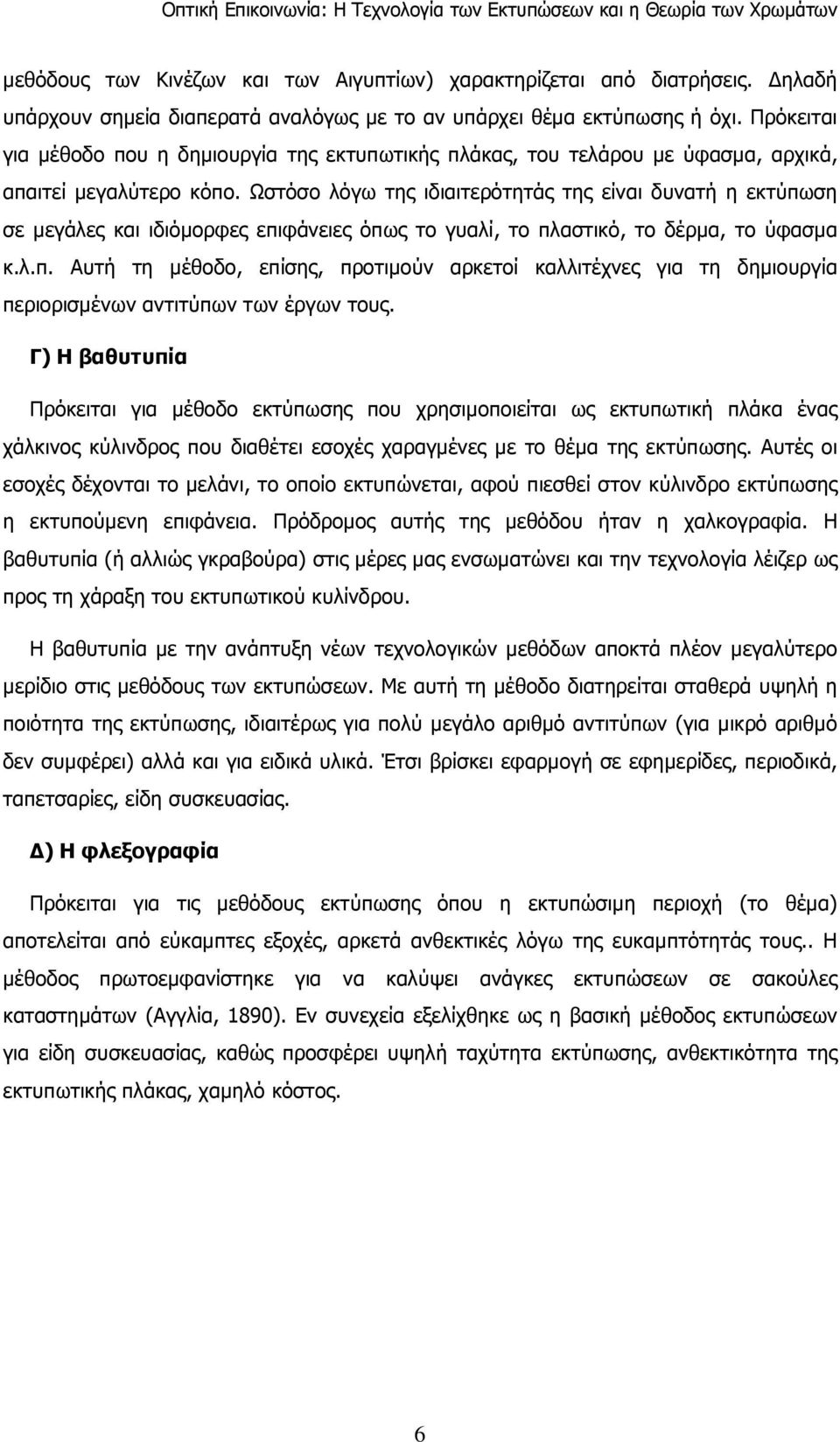 Οπτική Επικοινωνία: Η Τεχνολογία των Εκτυπώσεων και η Θεωρία των Χρωμάτων

μεθόδους των Κινέζων και των Αιγυπτίων) χαρακτηρίζεται από διατρήσεις. Δηλαδή υπάρχουν σημεία διαπερατά αναλόγως με το αν υπάρχει θέμα εκτύπωσης ή όχι. Πρόκειται για μέθοδο που η δημιουργία της εκτυπωτικής πλάκας, του τελάρου με ύφασμα, αρχικά, απαιτεί μεγαλύτερο κόπο. Ωστόσο λόγω της ιδιαιτερότητάς της είναι δυνατή η εκτύπωση σε μεγάλες και ιδιόμορφες επιφάνειες όπως το γυαλί, το πλαστικό, το δέρμα, το ύφασμα κ.λ.π. Αυτή τη μέθοδο, επίσης, προτιμούν αρκετοί καλλιτέχνες για τη δημιουργία περιορισμένων αντιτύπων των έργων τους.

Γ) Η βαθυτυπία

Πρόκειται για μέθοδο εκτύπωσης που χρησιμοποιείται ως εκτυπωτική πλάκα ένας χάλκινος κύλινδρος που διαθέτει εσοχές χαραγμένες με το θέμα της εκτύπωσης. Αυτές οι εσοχές δέχονται το μελάνι, το οποίο εκτυπώνεται, αφού πιεσθεί στον κύλινδρο εκτύπωσης η εκτυπούμενη επιφάνεια. Πρόδρομος αυτής της μεθόδου ήταν η χαλκογραφία. Η βαθυτυπία (ή αλλιώς γκραβούρα) στις μέρες μας ενσωματώνει και την τεχνολογία λέιζερ ως προς τη χάραξη του εκτυπωτικού κυλίνδρου.

Η βαθυτυπία με την ανάπτυξη νέων τεχνολογικών μεθόδων αποκτά πλέον μεγαλύτερο μερίδιο στις μεθόδους των εκτυπώσεων. Με αυτή τη μέθοδο διατηρείται σταθερά υψηλή η ποιότητα της εκτύπωσης, ιδιαιτέρως για πολύ μεγάλο αριθμό αντιτύπων (για μικρό αριθμό δεν συμφέρει) αλλά και για ειδικά υλικά. Έτσι βρίσκει εφαρμογή σε εφημερίδες, περιοδικά, ταπετσαρίες, είδη συσκευασίας.

Δ) Η φλεξογραφία

Πρόκειται για τις μεθόδους εκτύπωσης όπου η εκτυπώσιμη περιοχή (το θέμα) αποτελείται από εύκαμπτες εξοχές, αρκετά ανθεκτικές λόγω της ευκαμπτότητάς τους.. Η μέθοδος πρωτοεμφανίστηκε για να καλύψει ανάγκες εκτυπώσεων σε σακούλες καταστημάτων (Αγγλία, 1890). Εν συνεχεία εξελίχθηκε ως η βασική μέθοδος εκτυπώσεων για είδη συσκευασίας, καθώς προσφέρει υψηλή ταχύτητα εκτύπωσης, ανθεκτικότητα της εκτυπωτικής πλάκας, χαμηλό κόστος.

6